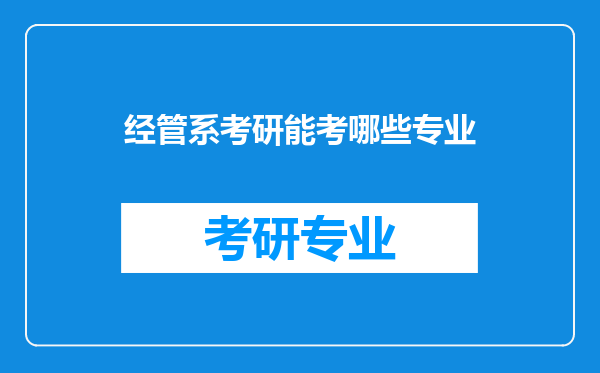 经管系考研能考哪些专业

考研专业